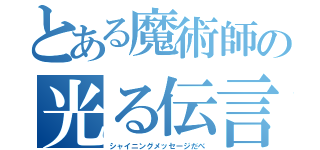 とある魔術師の
光る伝言
シャイニングメッセージだべ